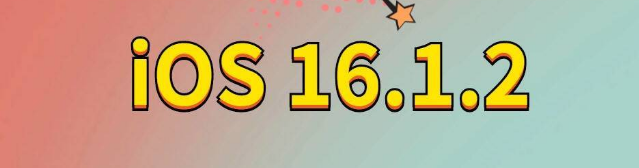 iOS 16.1.2